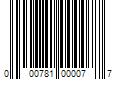 0 00781 00007 7